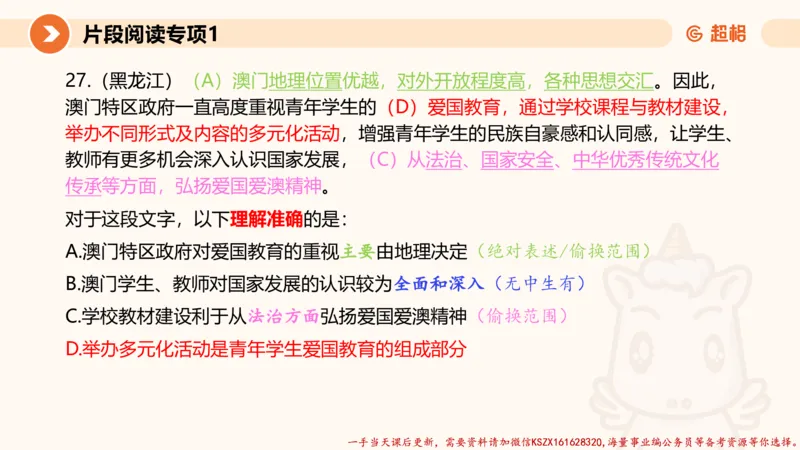 片段阅读专项1

超格

27.（黑龙江）（A）澳门地理位置优越，对外开放程度高，各种思想交汇。因此，澳门特区政府一直高度重视青年学生的（D）爱国教育，通过学校课程与教材建设，举办不同形式及内容的多元化活动，增强青年学生的民族自豪感和认同感，让学生、教师有更多机会深入认识国家发展，（C）从法治、国家安全、中华优秀传统文化传承等方面，弘扬爱国爱澳精神。

对于这段文字，以下理解准确的是：

A.澳门特区政府对爱国教育的重视主要由地理决定（绝对表述/偷换范围）

B.澳门学生、教师对国家发展的认识较为全面和深入（无中生有）

C.学校教材建设利于从法治方面弘扬爱国爱澳精神（偷换范围）

D.举办多元化活动是青年学生爱国教育的组成部分

一手当天课后更新，需要资料请加微信KSZX161628320，海量事业编公务员等备考资源等你选择。